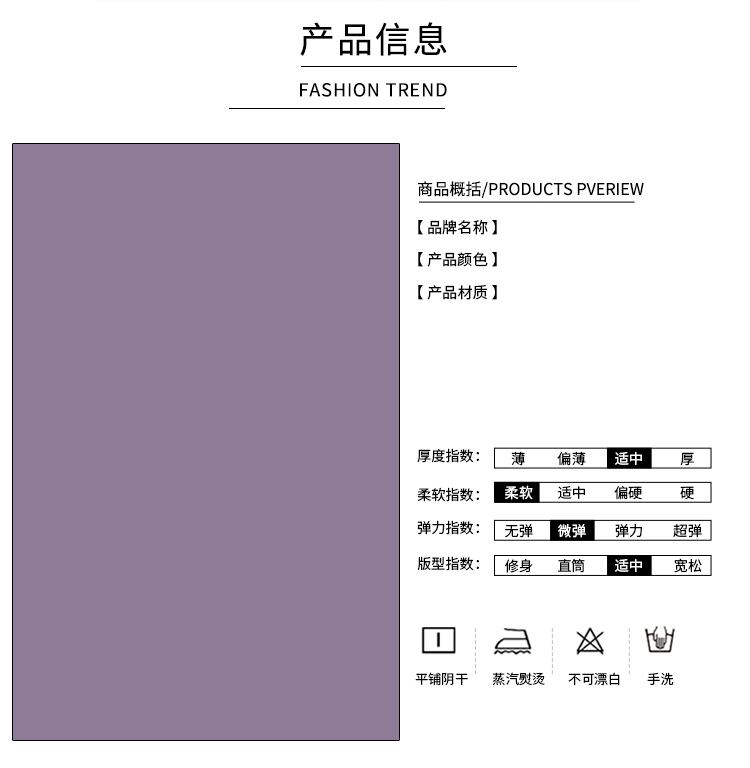 产品信息

FASHION TREND

商品概括/PRODUCTS PVERIEW

【品牌名称】

【产品颜色】

【产品材质】

厚度指数: 薄 偏薄 适中 厚

柔软指数: 柔软 适中 偏硬 硬

弹力指数: 无弹 微弹 弹力 超弹

版型指数: 修身 直筒 适中 宽松

平铺阴干

蒸汽熨烫

不可漂白

手洗